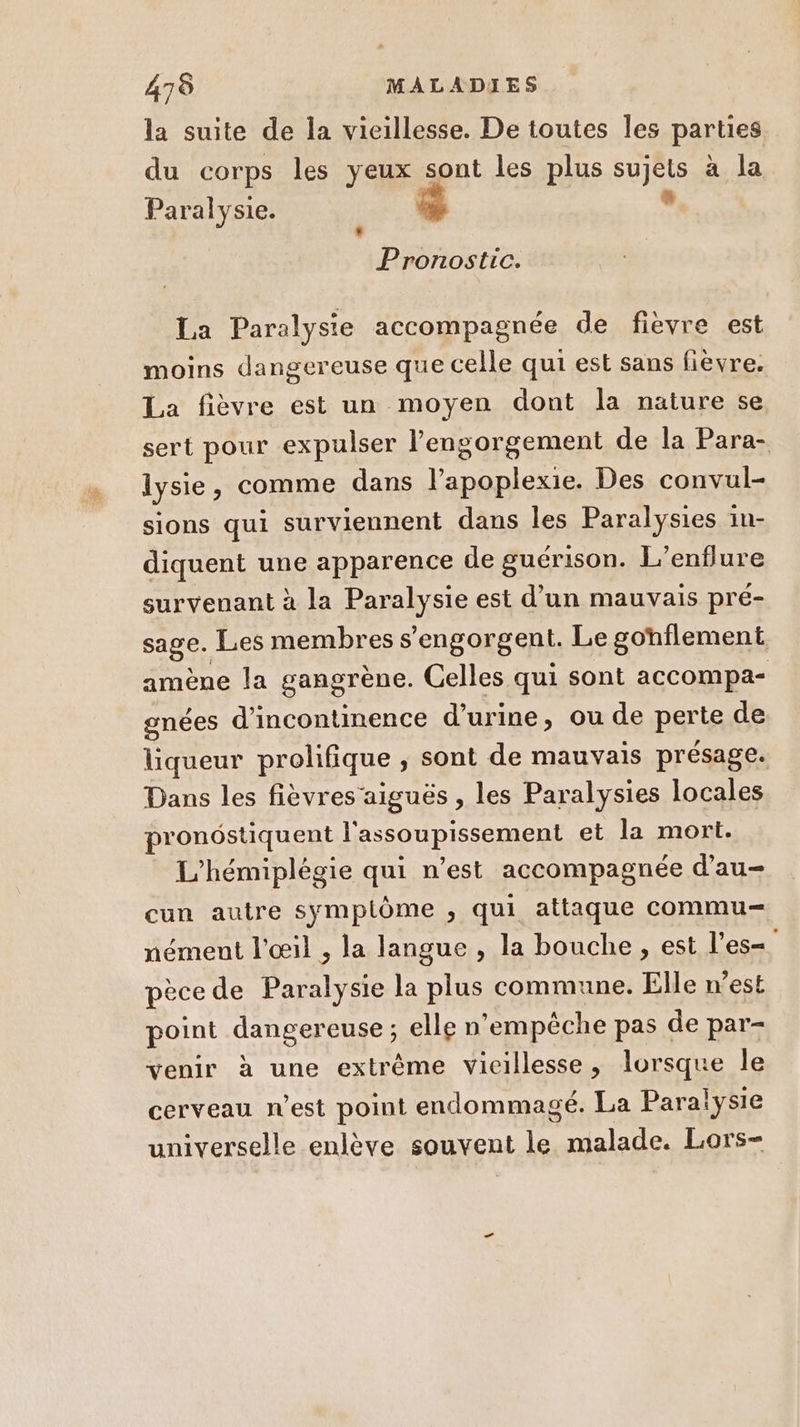 478 MALADIES

la suite de la vieillesse. De toutes les parties du corps les yeux sont les plus sujets à la Paralysie.

Pronostic.

La Paralysie accompagnée de fièvre est moins dangereuse que celle qui est sans fièvre. La fièvre est un moyen dont la nature se sert pour expulser l'engorgement de la Paralysie, comme dans l'apoplexie. Des convulsions qui surviennent dans les Paralysies indiquent une apparence de guérison. L'enflure survenant à la Paralysie est d'un mauvais présage. Les membres s'engorgent. Le gonflement amène la gangrène. Celles qui sont accompagnées d'incontinence d'urine, ou de perte de liqueur prolifique, sont de mauvais présage. Dans les fièvres aiguës, les Paralysies locales pronóstiquent l'assoupissement et la mort.

L'hémiplégie qui n'est accompagnée d'aucun autre symptôme, qui attaque communément l'œil, la langue, la bouche, est l'espèce de Paralysie la plus commune. Elle n'est point dangereuse; elle n'empêche pas de parvenir à une extrême vieillesse, lorsque le cerveau n'est point endommagé. La Paralysie universelle enlève souvent le malade. Lors-